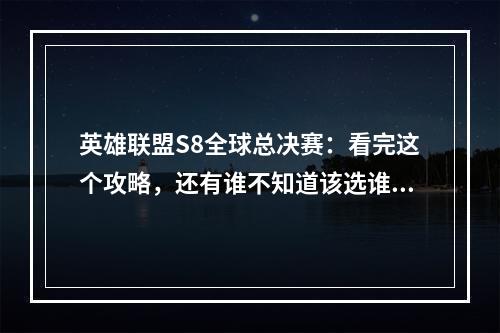 英雄联盟S8全球总决赛：看完这个攻略，还有谁不知道该选谁...